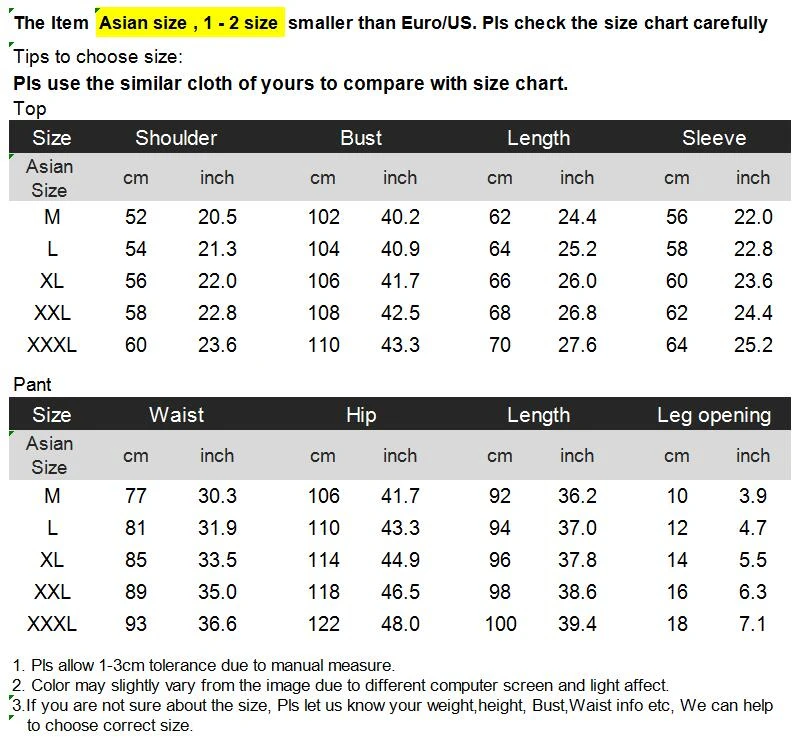 The Item Asian size , 1 - 2 size smaller than Euro/US. Pls check the size chart carefully

Tips to choose size:
Pls use the similar cloth of yours to compare with size chart.

Top

| Size | Shoulder | | Bust | | Length | | Sleeve | |
|---|---|---|---|---|---|---|---|---|
| Asian Size | cm | inch | cm | inch | cm | inch | cm | inch |
| M | 52 | 20.5 | 102 | 40.2 | 62 | 24.4 | 56 | 22.0 |
| L | 54 | 21.3 | 104 | 40.9 | 64 | 25.2 | 58 | 22.8 |
| XL | 56 | 22.0 | 106 | 41.7 | 66 | 26.0 | 60 | 23.6 |
| XXL | 58 | 22.8 | 108 | 42.5 | 68 | 26.8 | 62 | 24.4 |
| XXXL | 60 | 23.6 | 110 | 43.3 | 70 | 27.6 | 64 | 25.2 |

Pant

| Size | Waist | | Hip | | Length | | Leg opening | |
|---|---|---|---|---|---|---|---|---|
| Asian Size | cm | inch | cm | inch | cm | inch | cm | inch |
| M | 77 | 30.3 | 106 | 41.7 | 92 | 36.2 | 10 | 3.9 |
| L | 81 | 31.9 | 110 | 43.3 | 94 | 37.0 | 12 | 4.7 |
| XL | 85 | 33.5 | 114 | 44.9 | 96 | 37.8 | 14 | 5.5 |
| XXL | 89 | 35.0 | 118 | 46.5 | 98 | 38.6 | 16 | 6.3 |
| XXXL | 93 | 36.6 | 122 | 48.0 | 100 | 39.4 | 18 | 7.1 |

1. Pls allow 1-3cm tolerance due to manual measure.
2. Color may slightly vary from the image due to different computer screen and light affect.
3.If you are not sure about the size, Pls let us know your weight,height, Bust,Waist info etc, We can help to choose correct size.